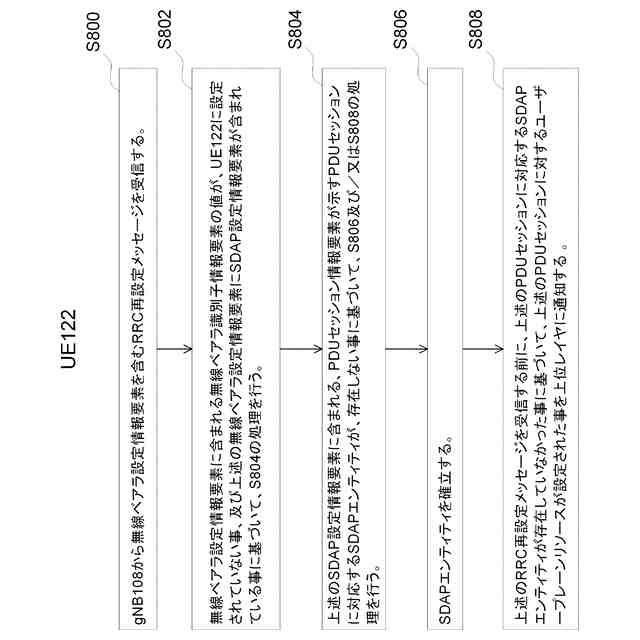 UE122

S800

gNB108から無線ベアラ設定情報要素を含むRRC再設定メッセージを受信する。

S802

無線ベアラ設定情報要素に含まれる無線ベアラ識別子情報要素の値が、UE122に設定されていない事、及び上述の無線ベアラ設定情報要素にSDAP設定情報要素が含まれている事に基づいて、S804の処理を行う。

S804

上述のSDAP設定情報要素に含まれる、PDUセッション情報要素が示すPDUセッションに対応するSDAPエンティティが、存在しない事に基づいて、S806及び／又はS808の処理を行う。

S806

SDAPエンティティを確立する。

S808

上述のRRC再設定メッセージを受信する前に、上述のPDUセッションに対応するSDAPエンティティが存在していなかった事に基づいて、上述のPDUセッションに対するユーザープレーンリソースが設定された事を上位レイヤに通知する。